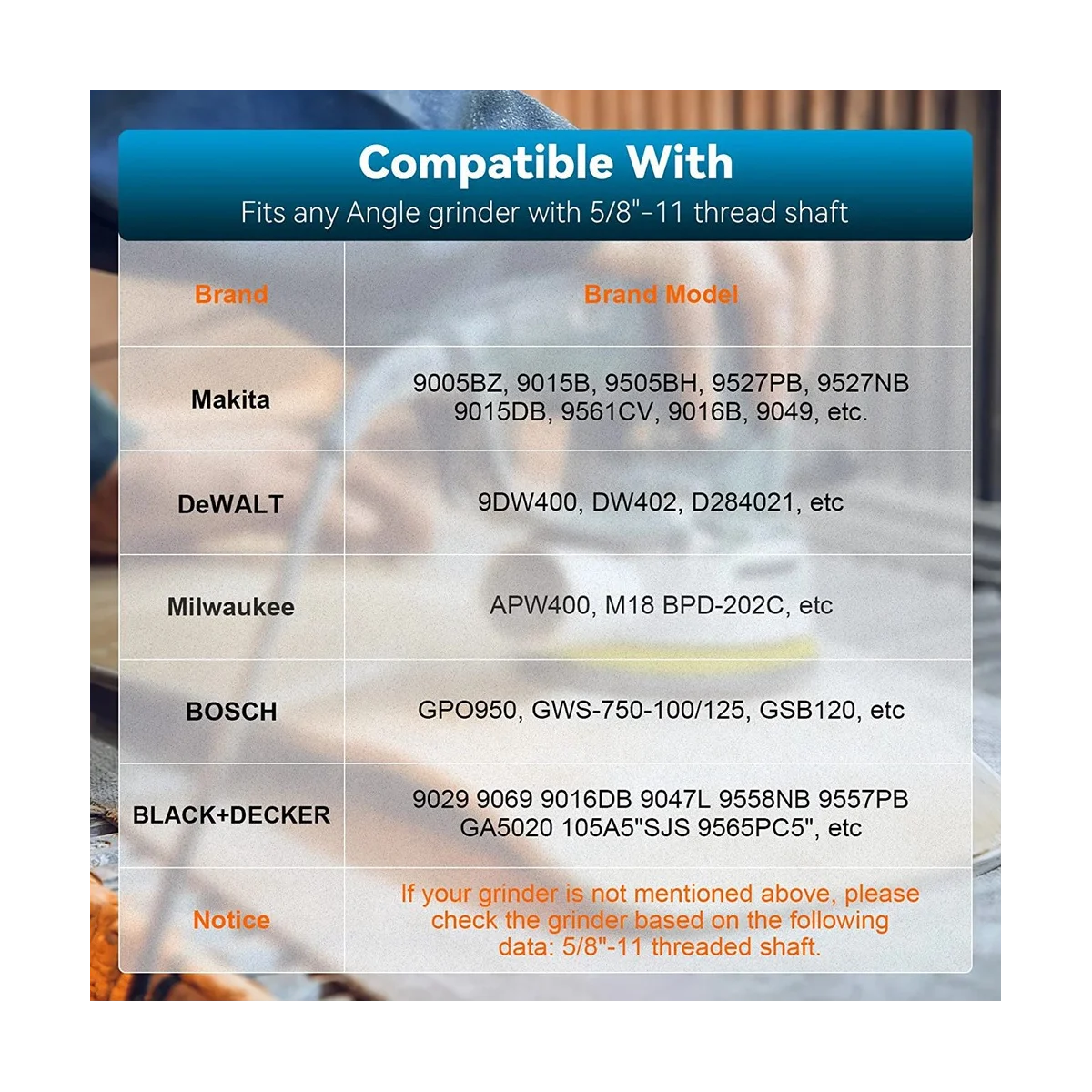 Compatible With

Fits any Angle grinder with 5/8"-11 thread shaft

| Brand | Brand Model |
|---|---|
| Makita | 9005BZ, 9015B, 9505BH, 9527PB, 9527NB 9015DB, 9561CV, 9016B, 9049, etc. |
| DeWALT | 9DW400, DW402, D284021, etc |
| Milwaukee | APW400, M18 BPD-202C, etc |
| BOSCH | GPO950, GWS-750-100/125, GSB120, etc |
| BLACK+DECKER | 9029 9069 9016DB 9047L 9558NB 9557PB GA5020 105A5"SJS 9565PC5", etc |
| Notice | If your grinder is not mentioned above, please check the grinder based on the following data: 5/8"-11 threaded shaft. |